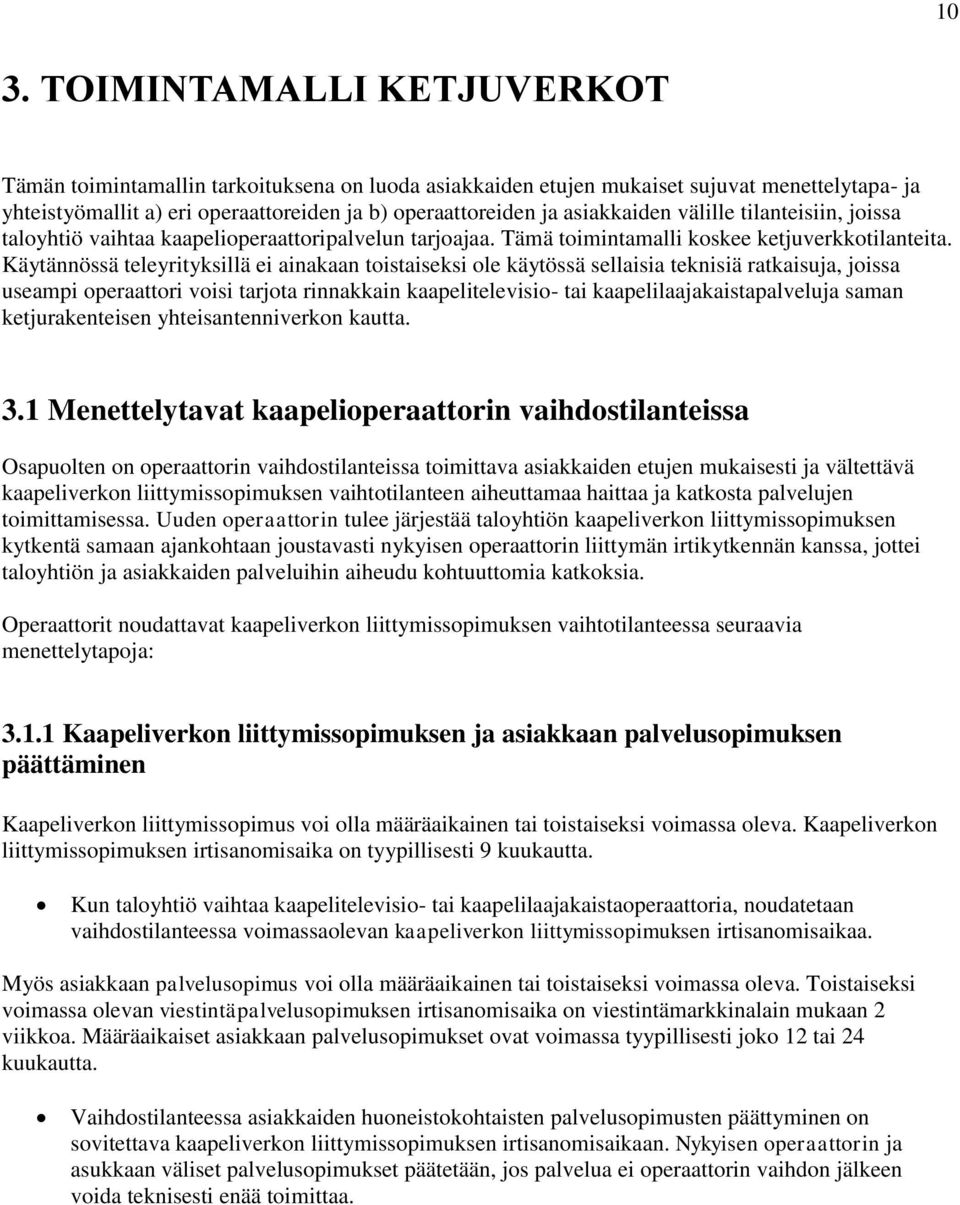 10

3. TOIMINTAMALLI KETJUVERKOT

Tämän toimintamallin tarkoituksena on luoda asiakkaiden etujen mukaiset sujuvat menettelytapa- ja yhteistyömallit a) eri operaattoreiden ja b) operaattoreiden ja asiakkaiden välille tilanteisiin, joissa taloyhtiö vaihtaa kaapelioperaattoripalvelun tarjoajaa. Tämä toimintamalli koskee ketjuverkkotilanteita. Käytännössä teleyrityksillä ei ainakaan toistaiseksi ole käytössä sellaisia teknisiä ratkaisuja, joissa useampi operaattori voisi tarjota rinnakkain kaapelitelevisio- tai kaapelilaajakaistapalveluja saman ketjurakenteisen yhteisantenniverkon kautta.

3.1 Menettelytavat kaapelioperaattorin vaihdostilanteissa

Osapuolten on operaattorin vaihdostilanteissa toimittava asiakkaiden etujen mukaisesti ja vältettävä kaapeliverkon liittymissopimuksen vaihtotilanteen aiheuttamaa haittaa ja katkosta palvelujen toimittamisessa. Uuden operaattorin tulee järjestää taloyhtiön kaapeliverkon liittymissopimuksen kytkentä samaan ajankohtaan joustavasti nykyisen operaattorin liittymän irtikytkennän kanssa, jottei taloyhtiön ja asiakkaiden palveluihin aiheudu kohtuuttomia katkoksia.

Operaattorit noudattavat kaapeliverkon liittymissopimuksen vaihtotilanteessa seuraavia menettelytapoja:

3.1.1 Kaapeliverkon liittymissopimuksen ja asiakkaan palvelusopimuksen päättäminen

Kaapeliverkon liittymissopimus voi olla määräaikainen tai toistaiseksi voimassa oleva. Kaapeliverkon liittymissopimuksen irtisanomisaika on tyypillisesti 9 kuukautta.

• Kun taloyhtiö vaihtaa kaapelitelevisio- tai kaapelilaajakaistaoperaattoria, noudatetaan vaihdostilanteessa voimassaolevan kaapeliverkon liittymissopimuksen irtisanomisaikaa.

Myös asiakkaan palvelusopimus voi olla määräaikainen tai toistaiseksi voimassa oleva. Toistaiseksi voimassa olevan viestintäpalvelusopimuksen irtisanomisaika on viestintämarkkinalain mukaan 2 viikkoa. Määräaikaiset asiakkaan palvelusopimukset ovat voimassa tyypillisesti joko 12 tai 24 kuukautta.

• Vaihdostilanteessa asiakkaiden huoneistokohtaisten palvelusopimusten päättyminen on sovitettava kaapeliverkon liittymissopimuksen irtisanomisaikaan. Nykyisen operaattorin ja asukkaan väliset palvelusopimukset päätetään, jos palvelua ei operaattorin vaihdon jälkeen voida teknisesti enää toimittaa.